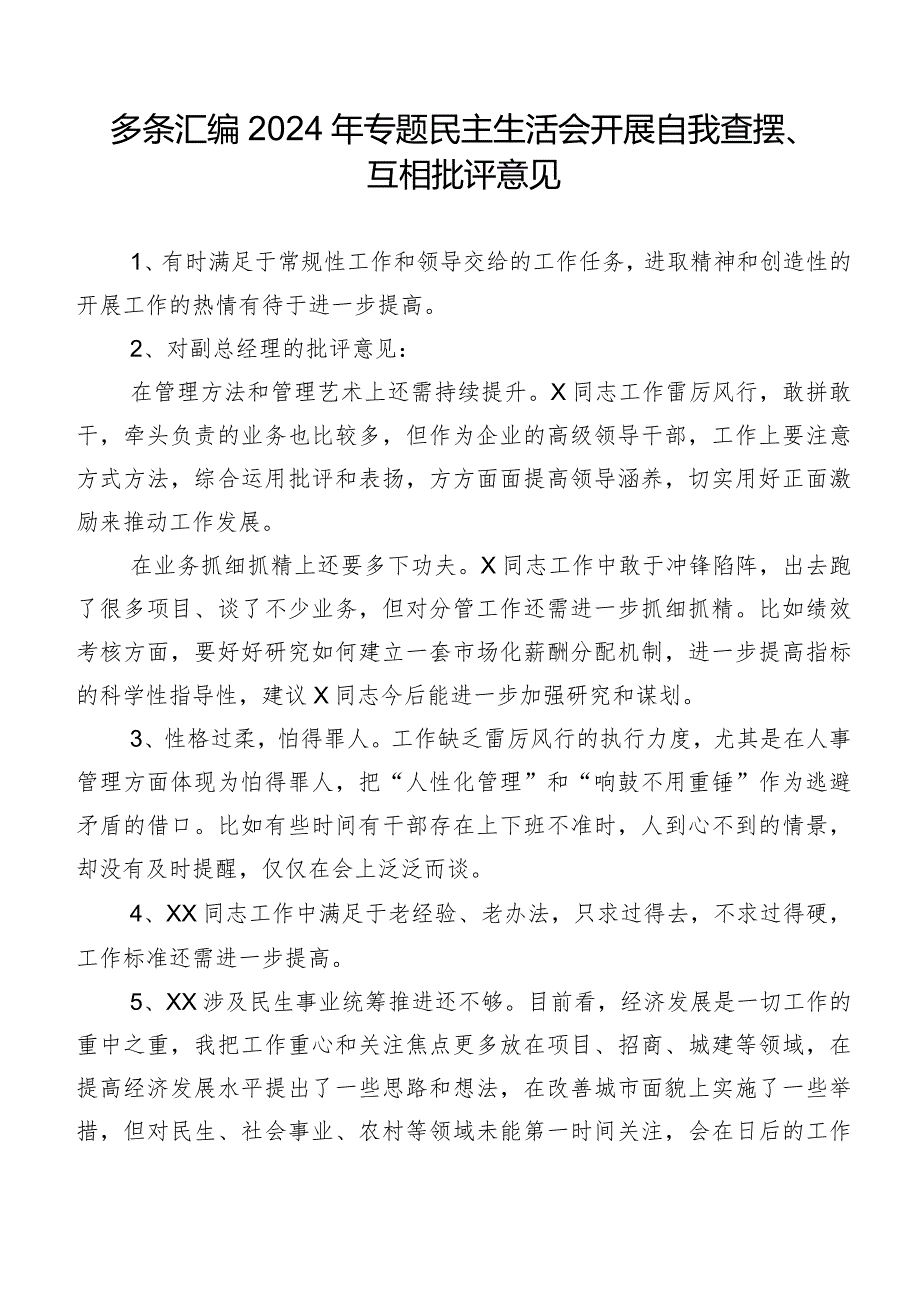 多条汇编2024年专题民主生活会开展自我查摆、互相批评意见

1、有时满足于常规性工作和领导交给的工作任务，进取精神和创造性的开展工作的热情有待于进一步提高。

2、对副总经理的批评意见：

在管理方法和管理艺术上还需持续提升。X同志工作雷厉风行，敢拼敢干，牵头负责的业务也比较多，但作为企业的高级领导干部，工作上要注意方式方法，综合运用批评和表扬，方方面面提高领导涵养，切实用好正面激励来推动工作发展。

在业务抓细抓精上还要多下功夫。X同志工作中敢于冲锋陷阵，出去跑了很多项目、谈了不少业务，但对分管工作还需进一步抓细抓精。比如绩效考核方面，要好好研究如何建立一套市场化薪酬分配机制，进一步提高指标的科学性指导性，建议X同志今后能进一步加强研究和谋划。

3、性格过柔，怕得罪人。工作缺乏雷厉风行的执行力度，尤其是在人事管理方面体现为怕得罪人，把“人性化管理”和“响鼓不用重锤”作为逃避矛盾的借口。比如有些时间有干部存在上下班不准时，人到心不到的情景，却没有及时提醒，仅仅在会上泛泛而谈。

4、XX同志工作中满足于老经验、老办法，只求过得去，不求过得硬，工作标准还需进一步提高。

5、XX涉及民生事业统筹推进还不够。目前看，经济发展是一切工作的重中之重，我把工作重心和关注焦点更多放在项目、招商、城建等领域，在提高经济发展水平提出了一些思路和想法，在改善城市面貌上实施了一些举措，但对民生、社会事业、农村等领域未能第一时间关注，会在日后的工作